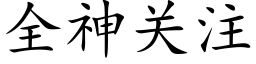 全神关注